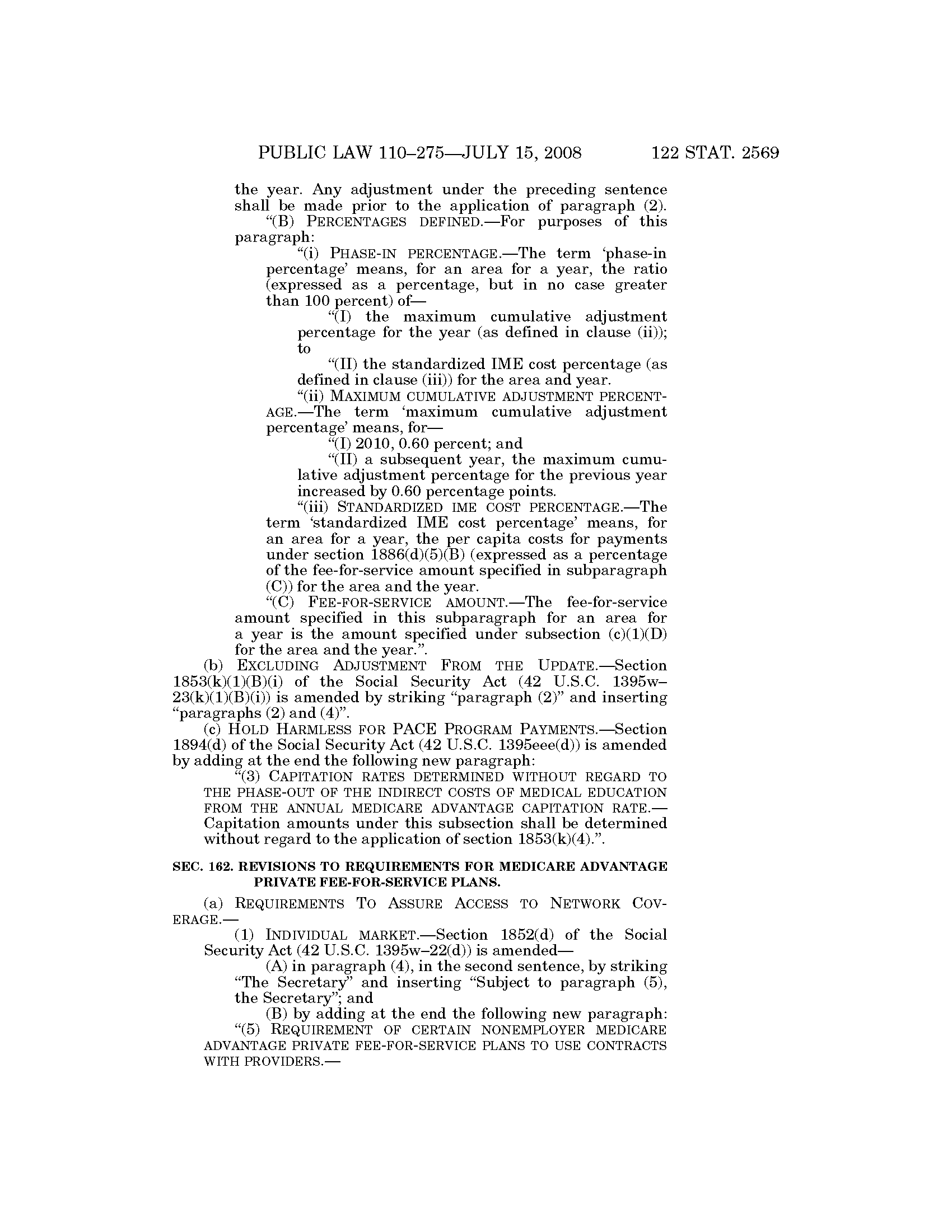 PUBLIC LAW 110–275—JULY 15, 2008 122 STAT. 2569

the year. Any adjustment under the preceding sentence shall be made prior to the application of paragraph (2).

“(B) PERCENTAGES DEFINED.—For purposes of this paragraph:

“(i) PHASE-IN PERCENTAGE.—The term ‘phase-in percentage’ means, for an area for a year, the ratio (expressed as a percentage, but in no case greater than 100 percent) of—

“(I) the maximum cumulative adjustment percentage for the year (as defined in clause (ii)); to

“(II) the standardized IME cost percentage (as defined in clause (iii)) for the area and year.

“(ii) MAXIMUM CUMULATIVE ADJUSTMENT PERCENTAGE.—The term ‘maximum cumulative adjustment percentage’ means, for—

“(I) 2010, 0.60 percent; and

“(II) a subsequent year, the maximum cumulative adjustment percentage for the previous year increased by 0.60 percentage points.

“(iii) STANDARDIZED IME COST PERCENTAGE.—The term ‘standardized IME cost percentage’ means, for an area for a year, the per capita costs for payments under section 1886(d)(5)(B) (expressed as a percentage of the fee-for-service amount specified in subparagraph (C)) for the area and the year.

“(C) FEE-FOR-SERVICE AMOUNT.—The fee-for-service amount specified in this subparagraph for an area for a year is the amount specified under subsection (c)(1)(D) for the area and the year.”.

(b) EXCLUDING ADJUSTMENT FROM THE UPDATE.—Section 1853(k)(1)(B)(i) of the Social Security Act (42 U.S.C. 1395w–23(k)(1)(B)(i)) is amended by striking “paragraph (2)” and inserting “paragraphs (2) and (4)”.

(c) HOLD HARMLESS FOR PACE PROGRAM PAYMENTS.—Section 1894(d) of the Social Security Act (42 U.S.C. 1395eee(d)) is amended by adding at the end the following new paragraph:

“(3) CAPITATION RATES DETERMINED WITHOUT REGARD TO THE PHASE-OUT OF THE INDIRECT COSTS OF MEDICAL EDUCATION FROM THE ANNUAL MEDICARE ADVANTAGE CAPITATION RATE.—Capitation amounts under this subsection shall be determined without regard to the application of section 1853(k)(4).”.

SEC. 162. REVISIONS TO REQUIREMENTS FOR MEDICARE ADVANTAGE PRIVATE FEE-FOR-SERVICE PLANS.

(a) REQUIREMENTS TO ASSURE ACCESS TO NETWORK COVERAGE.—

(1) INDIVIDUAL MARKET.—Section 1852(d) of the Social Security Act (42 U.S.C. 1395w–22(d)) is amended—

(A) in paragraph (4), in the second sentence, by striking “The Secretary” and inserting “Subject to paragraph (5), the Secretary”; and

(B) by adding at the end the following new paragraph:

“(5) REQUIREMENT OF CERTAIN NONEMPLOYER MEDICARE ADVANTAGE PRIVATE FEE-FOR-SERVICE PLANS TO USE CONTRACTS WITH PROVIDERS.—